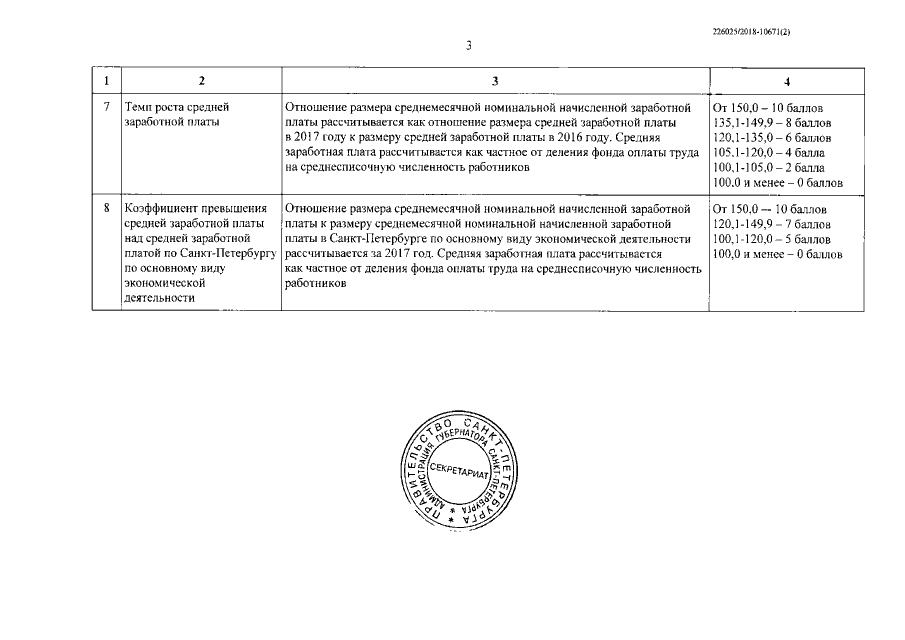 226025/2018-10671(2)

3

| 1 | 2 | 3 | 4 |
|---|---|---|---|
| 7 | Темп роста средней заработной платы | Отношение размера среднемесячной номинальной начисленной заработной платы рассчитывается как отношение размера средней заработной платы в 2017 году к размеру средней заработной платы в 2016 году. Средняя заработная плата рассчитывается как частное от деления фонда оплаты труда на среднесписочную численность работников | От 150,0 – 10 баллов 135,1-149,9 – 8 баллов 120,1-135,0 – 6 баллов 105,1-120,0 – 4 балла 100,1-105,0 – 2 балла 100,0 и менее – 0 баллов |
| 8 | Коэффициент превышения средней заработной платы над средней заработной платой по Санкт-Петербургу по основному виду экономической деятельности | Отношение размера среднемесячной номинальной начисленной заработной платы к размеру среднемесячной номинальной начисленной заработной платы в Санкт-Петербурге по основному виду экономической деятельности рассчитывается за 2017 год. Средняя заработная плата рассчитывается как частное от деления фонда оплаты труда на среднесписочную численность работников | От 150,0 – 10 баллов 120,1-149,9 – 7 баллов 100,1-120,0 – 5 баллов 100,0 и менее – 0 баллов |

ПРАВИТЕЛЬСТВО САНКТ-ПЕТЕРБУРГА
АДМИНИСТРАЦИЯ ГУБЕРНАТОРА САНКТ-ПЕТЕРБУРГА
СЕКРЕТАРИАТ